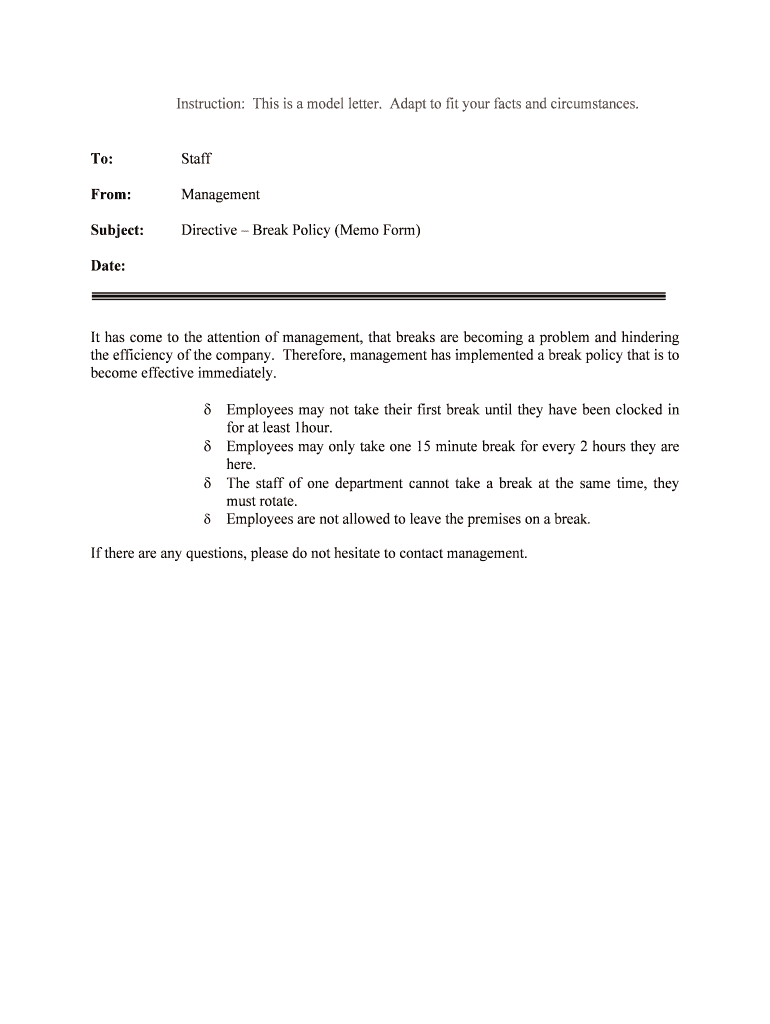 Instruction: This is a model letter. Adapt to fit your facts and circumstances.

To: Staff

From: Management

Subject: Directive – Break Policy (Memo Form)

Date:

It has come to the attention of management, that breaks are becoming a problem and hindering the efficiency of the company. Therefore, management has implemented a break policy that is to become effective immediately.

δ Employees may not take their first break until they have been clocked in for at least 1hour.
δ Employees may only take one 15 minute break for every 2 hours they are here.
δ The staff of one department cannot take a break at the same time, they must rotate.
δ Employees are not allowed to leave the premises on a break.

If there are any questions, please do not hesitate to contact management.